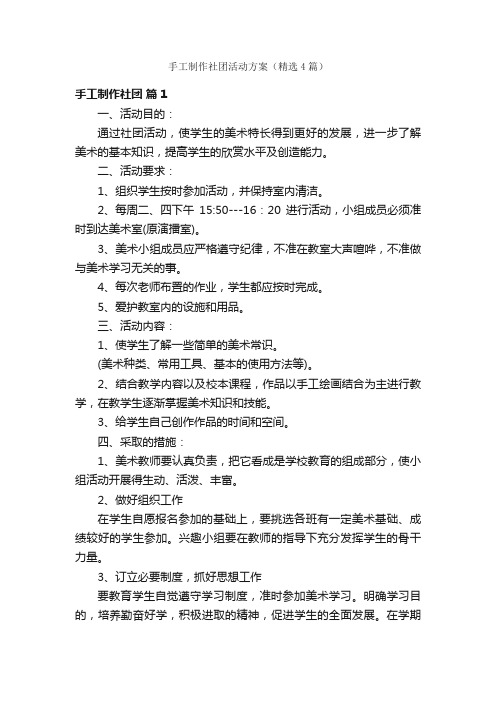 手工制作社团活动方案（精选4篇）

手工制作社团 篇1

一、活动目的：

通过社团活动，使学生的美术特长得到更好的发展，进一步了解美术的基本知识，提高学生的欣赏水平及创造能力。

二、活动要求：

1、组织学生按时参加活动，并保持室内清洁。

2、每周二、四下午 15:50---16：20 进行活动，小组成员必须准时到达美术室(原演播室)。

3、美术小组成员应严格遵守纪律，不准在教室大声喧哗，不准做与美术学习无关的事。

4、每次老师布置的作业，学生都应按时完成。

5、爱护教室内的设施和用品。

三、活动内容：

1、使学生了解一些简单的美术常识。

(美术种类、常用工具、基本的使用方法等)。

2、结合教学内容以及校本课程，作品以手工绘画结合为主进行教学，在教学生逐渐掌握美术知识和技能。

3、给学生自己创作作品的时间和空间。

四、采取的措施：

1、美术教师要认真负责，把它看成是学校教育的组成部分，使小组活动开展得生动、活泼、丰富。

2、做好组织工作

在学生自愿报名参加的基础上，要挑选各班有一定美术基础、成绩较好的学生参加。兴趣小组要在教师的指导下充分发挥学生的骨干力量。

3、订立必要制度，抓好思想工作

要教育学生自觉遵守学习制度，准时参加美术学习。明确学习目的，培养勤奋好学，积极进取的精神，促进学生的全面发展。在学期